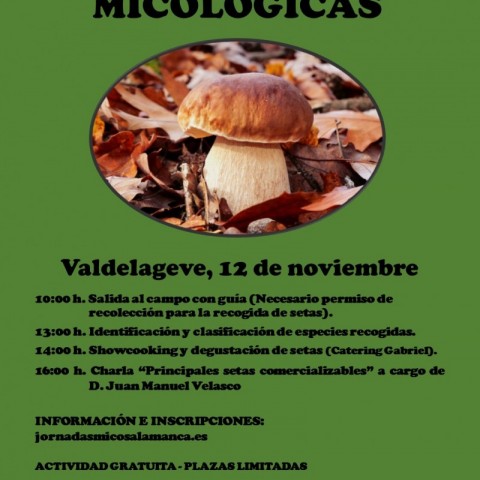 MICOLÓGICAS

Valdelageve, 12 de noviembre

10:00 h. Salida al campo con guía (Necesario permiso de recolección para la recogida de setas).

13:00 h. Identificación y clasificación de especies recogidas.

14:00 h. Showcooking y degustación de setas (Catering Gabriel).

16:00 h. Charla "Principales setas comercializables" a cargo de D. Juan Manuel Velasco

INFORMACIÓN E INSCRIPCIONES:
jornadasmicosalamanca.es

ACTIVIDAD GRATUITA - PLAZAS LIMITADAS